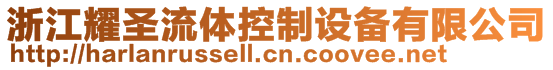 浙江耀圣流体控制设备有限公司
http://harlanrussell.cn.coovee.net